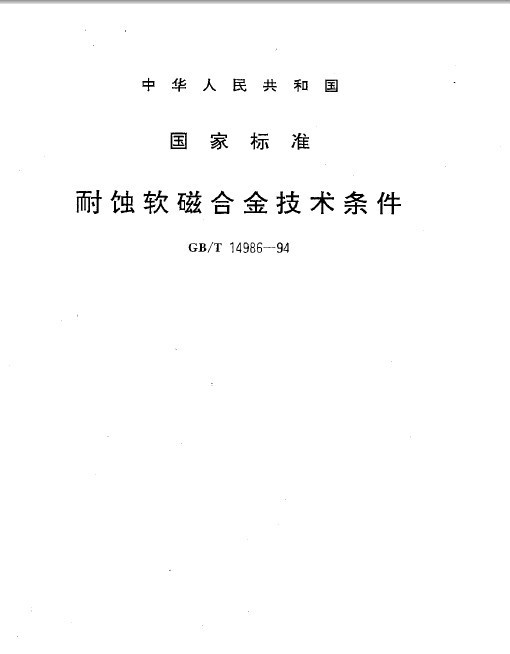 中华人民共和国

国家标准

耐蚀软磁合金技术条件

GB/T 14986—94